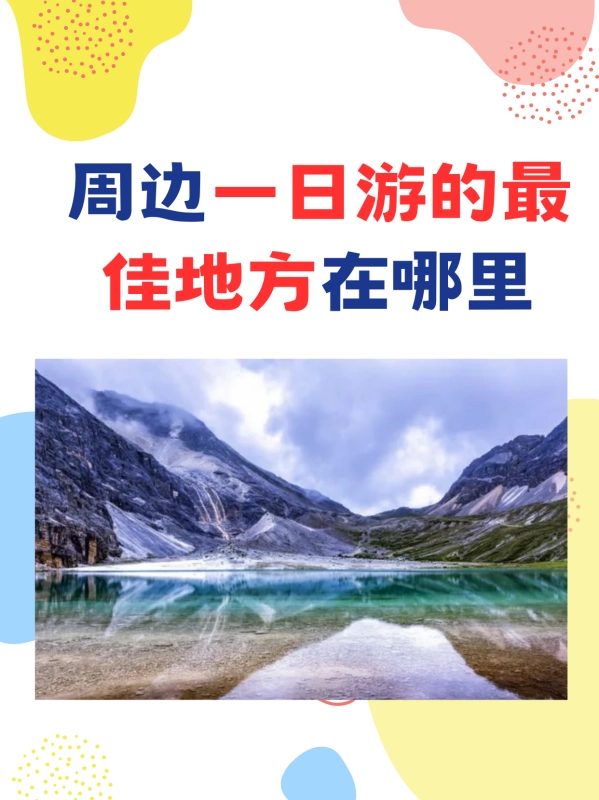 周边一日游的最佳地方在哪里